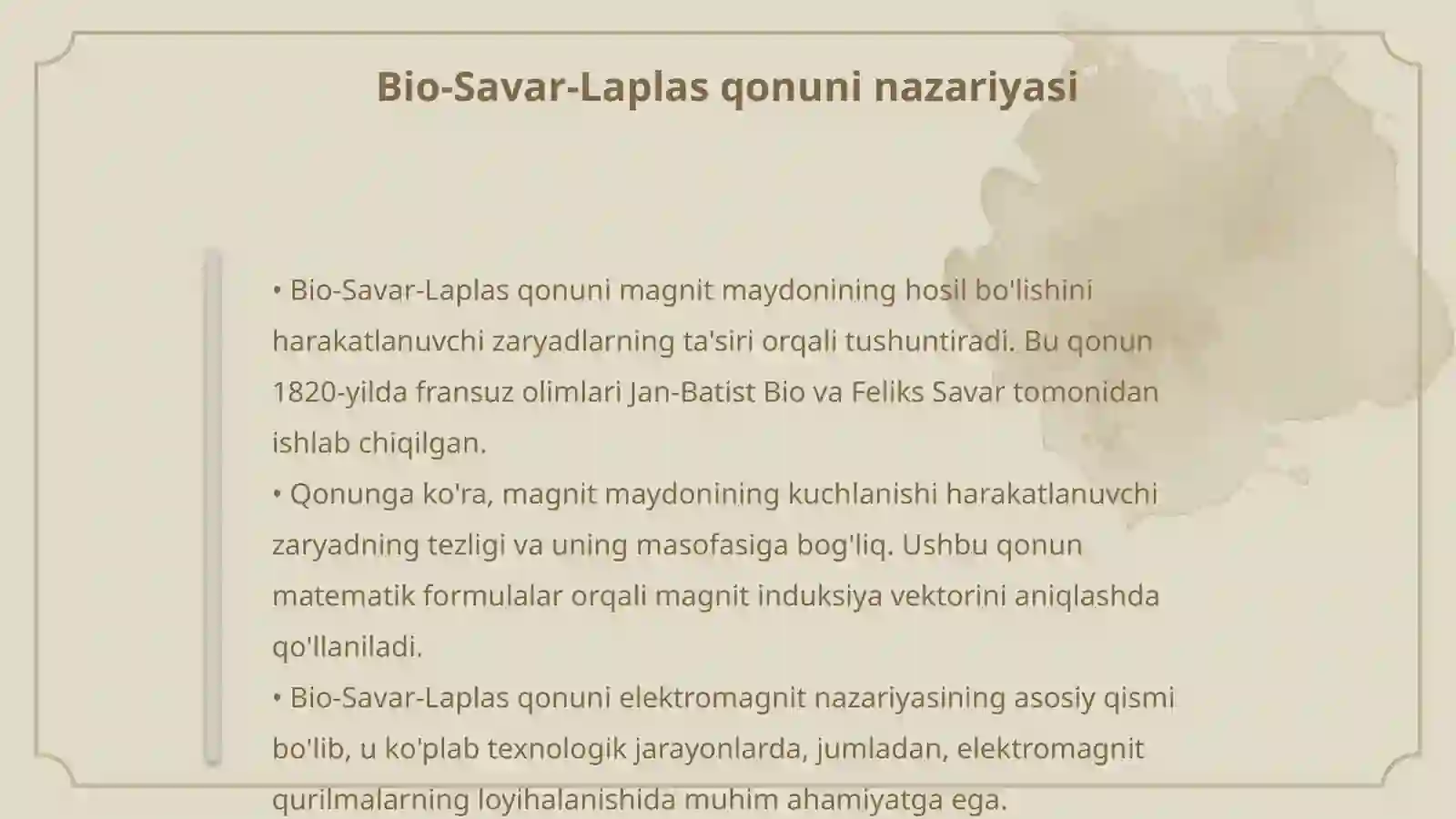 Bio-Savar-Laplas qonuni nazariyasi

• Bio-Savar-Laplas qonuni magnit maydonining hosil bo'lishini harakatlanuvchi zaryadlarning ta'siri orqali tushuntiradi. Bu qonun 1820-yilda fransuz olimlari Jan-Batist Bio va Feliks Savar tomonidan ishlab chiqilgan.
• Qonunga ko'ra, magnit maydonining kuchlanishi harakatlanuvchi zaryadning tezligi va uning masofasiga bog'liq. Ushbu qonun matematik formulalar orqali magnit induksiya vektorini aniqlashda qo'llaniladi.
• Bio-Savar-Laplas qonuni elektromagnit nazariyasining asosiy qismi bo'lib, u ko'plab texnologik jarayonlarda, jumladan, elektromagnit qurilmalarning loyihalanishida muhim ahamiyatga ega.